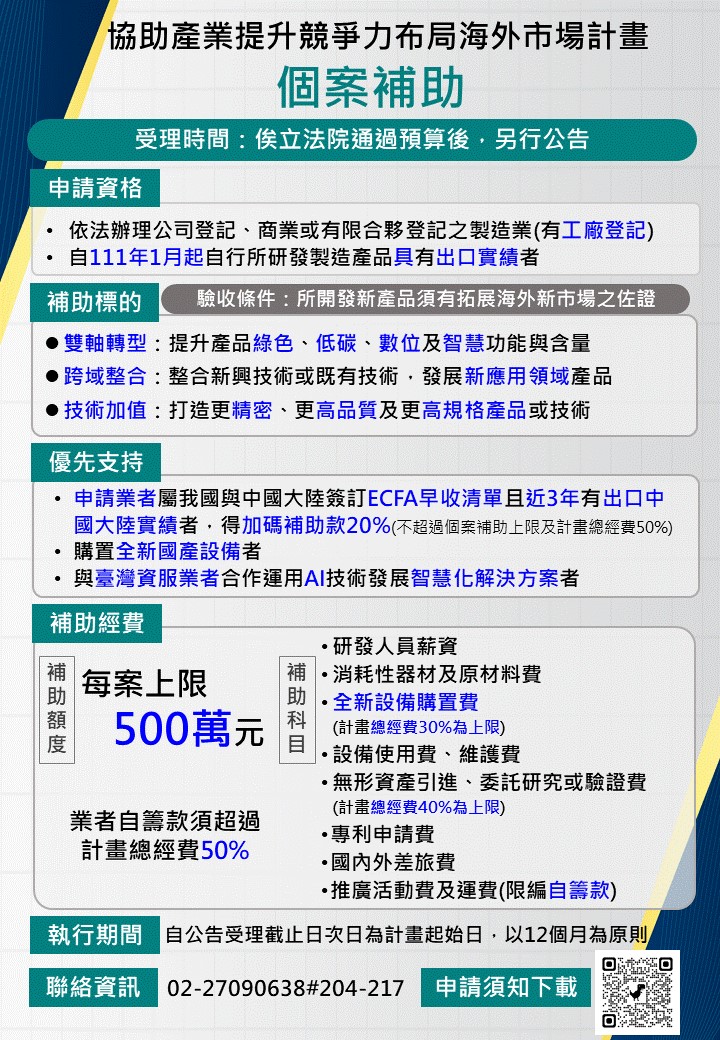 協助產業提升競爭力布局海外市場計畫

個案補助

受理時間：俟立法院通過預算後，另行公告

申請資格

• 依法辦理公司登記、商業或有限合夥登記之製造業(有工廠登記)
• 自111年1月起自行所研發製造產品具有出口實績者

補助標的　驗收條件：所開發新產品須有拓展海外新市場之佐證

● 雙軸轉型：提升產品綠色、低碳、數位及智慧功能與含量
● 跨域整合：整合新興技術或既有技術，發展新應用領域產品
● 技術加值：打造更精密、更高品質及更高規格產品或技術

優先支持

• 申請業者屬我國與中國大陸簽訂ECFA早收清單且近3年有出口中國大陸實績者，得加碼補助款20%(不超過個案補助上限及計畫總經費50%)
• 購置全新國產設備者
• 與臺灣資服業者合作運用AI技術發展智慧化解決方案者

補助經費

補助額度　每案上限 500萬元

業者自籌款須超過計畫總經費50%

補助科目
• 研發人員薪資
• 消耗性器材及原材料費
• 全新設備購置費 (計畫總經費30%為上限)
• 設備使用費、維護費
• 無形資產引進、委託研究或驗證費 (計畫總經費40%為上限)
• 專利申請費
• 國內外差旅費
• 推廣活動費及運費(限編自籌款)

執行期間　自公告受理截止日次日為計畫起始日，以12個月為原則

聯絡資訊　02-27090638#204-217　申請須知下載